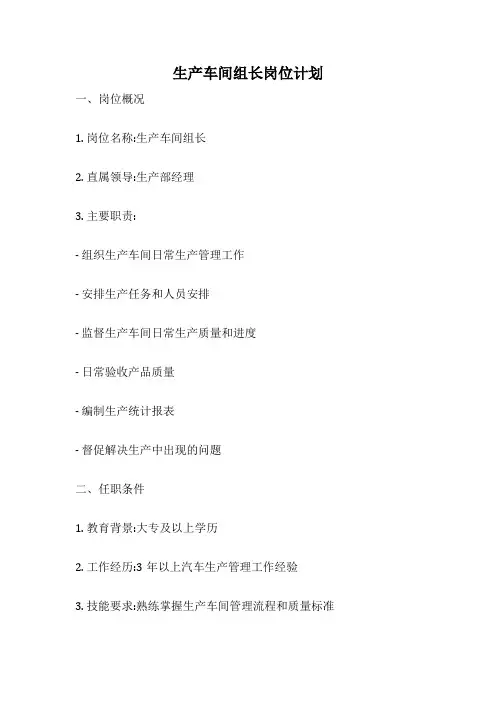 生产车间组长岗位计划

一、岗位概况

1. 岗位名称:生产车间组长

2. 直属领导:生产部经理

3. 主要职责:

- 组织生产车间日常生产管理工作

- 安排生产任务和人员安排

- 监督生产车间日常生产质量和进度

- 日常验收产品质量

- 编制生产统计报表

- 督促解决生产中出现的问题

二、任职条件

1. 教育背景:大专及以上学历

2. 工作经历:3 年以上汽车生产管理工作经验

3. 技能要求:熟练掌握生产车间管理流程和质量标准